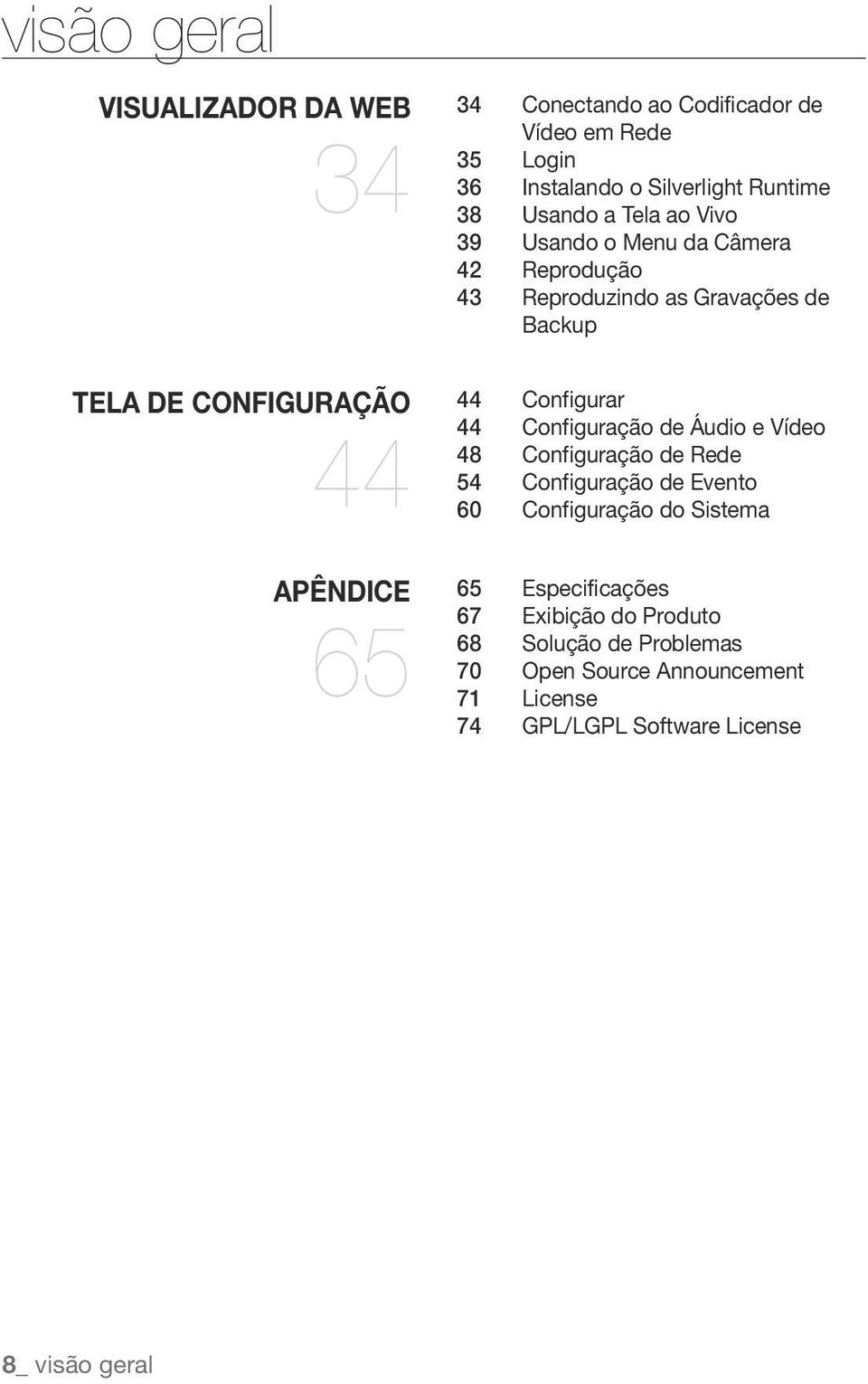 visão geral

VISUALIZADOR DA WEB
34

34 Conectando ao Codificador de Vídeo em Rede
35 Login
36 Instalando o Silverlight Runtime
38 Usando a Tela ao Vivo
39 Usando o Menu da Câmera
42 Reprodução
43 Reproduzindo as Gravações de Backup

TELA DE CONFIGURAÇÃO
44

44 Configurar
44 Configuração de Áudio e Vídeo
48 Configuração de Rede
54 Configuração de Evento
60 Configuração do Sistema

APÊNDICE
65

65 Especificações
67 Exibição do Produto
68 Solução de Problemas
70 Open Source Announcement
71 License
74 GPL/LGPL Software License

8_ visão geral